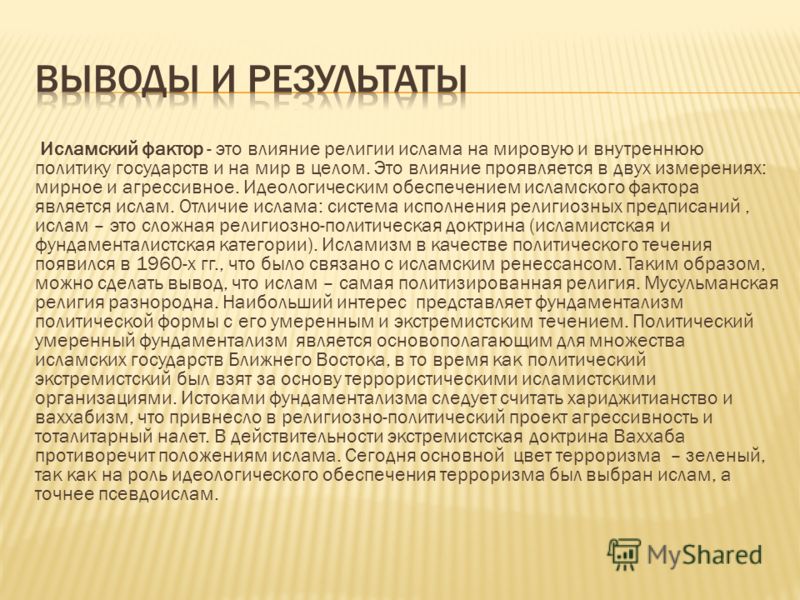 ВЫВОДЫ И РЕЗУЛЬТАТЫ

Исламский фактор - это влияние религии ислама на мировую и внутреннюю политику государств и на мир в целом. Это влияние проявляется в двух измерениях: мирное и агрессивное. Идеологическим обеспечением исламского фактора является ислам. Отличие ислама: система исполнения религиозных предписаний , ислам – это сложная религиозно-политическая доктрина (исламистская и фундаменталистская категории). Исламизм в качестве политического течения появился в 1960-х гг., что было связано с исламским ренессансом. Таким образом, можно сделать вывод, что ислам – самая политизированная религия. Мусульманская религия разнородна. Наибольший интерес представляет фундаментализм политической формы с его умеренным и экстремистским течением. Политический умеренный фундаментализм является основополагающим для множества исламских государств Ближнего Востока, в то время как политический экстремистский был взят за основу террористическими исламистскими организациями. Истоками фундаментализма следует считать хариджитианство и ваххабизм, что привнесло в религиозно-политический проект агрессивность и тоталитарный налет. В действительности экстремистская доктрина Ваххаба противоречит положениям ислама. Сегодня основной цвет терроризма – зеленый, так как на роль идеологического обеспечения терроризма был выбран ислам, а точнее псевдоислам.

MyShared